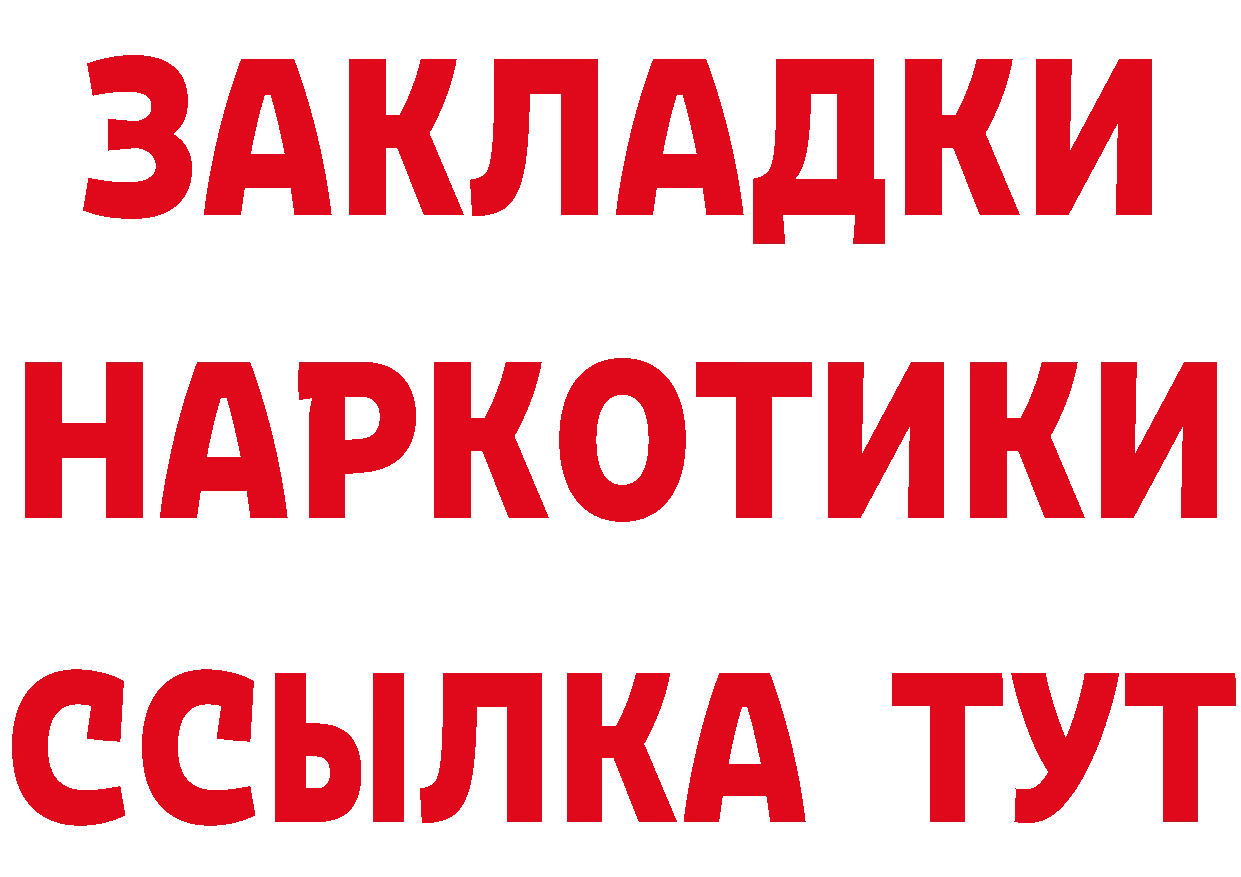 ЗАКЛАДКИ НАРКОТИКИ ССЫЛКА ТУТ